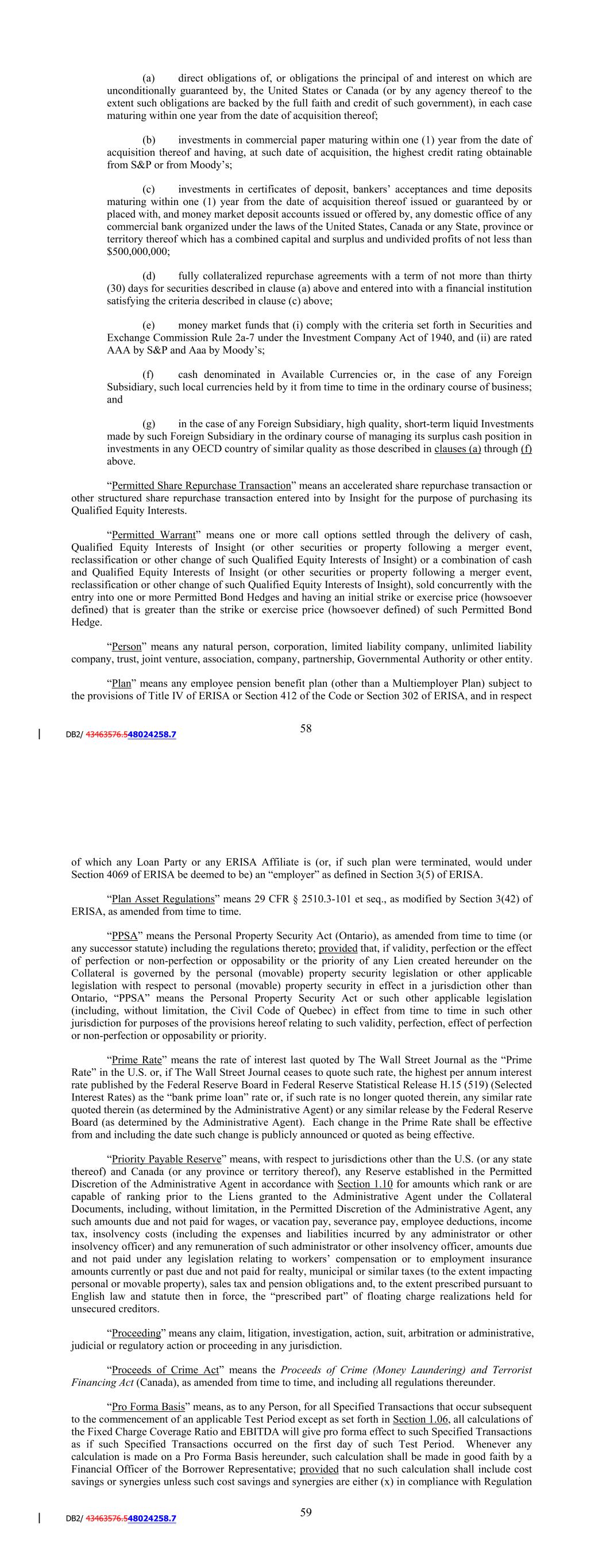 (a) direct obligations of, or obligations the principal of and interest on which are unconditionally guaranteed by, the United States or Canada (or by any agency thereof to the extent such obligations are backed by the full faith and credit of such government), in each case maturing within one year from the date of acquisition thereof;

(b) investments in commercial paper maturing within one (1) year from the date of acquisition thereof and having, at such date of acquisition, the highest credit rating obtainable from S&P or from Moody's;

(c) investments in certificates of deposit, bankers' acceptances and time deposits maturing within one (1) year from the date of acquisition thereof issued or guaranteed by or placed with, and money market deposit accounts issued or offered by, any domestic office of any commercial bank organized under the laws of the United States, Canada or any State, province or territory thereof which has a combined capital and surplus and undivided profits of not less than $500,000,000;

(d) fully collateralized repurchase agreements with a term of not more than thirty (30) days for securities described in clause (a) above and entered into with a financial institution satisfying the criteria described in clause (c) above;

(e) money market funds that (i) comply with the criteria set forth in Securities and Exchange Commission Rule 2a-7 under the Investment Company Act of 1940, and (ii) are rated AAA by S&P and Aaa by Moody's;

(f) cash denominated in Available Currencies or, in the case of any Foreign Subsidiary, such local currencies held by it from time to time in the ordinary course of business; and

(g) in the case of any Foreign Subsidiary, high quality, short-term liquid Investments made by such Foreign Subsidiary in the ordinary course of managing its surplus cash position in investments in any OECD country of similar quality as those described in clauses (a) through (f) above.

"Permitted Share Repurchase Transaction" means an accelerated share repurchase transaction or other structured share repurchase transaction entered into by Insight for the purpose of purchasing its Qualified Equity Interests.

"Permitted Warrant" means one or more call options settled through the delivery of cash, Qualified Equity Interests of Insight (or other securities or property following a merger event, reclassification or other change of such Qualified Equity Interests of Insight) or a combination of cash and Qualified Equity Interests of Insight (or other securities or property following a merger event, reclassification or other change of such Qualified Equity Interests of Insight), sold concurrently with the entry into one or more Permitted Bond Hedges and having an initial strike or exercise price (howsoever defined) that is greater than the strike or exercise price (howsoever defined) of such Permitted Bond Hedge.

"Person" means any natural person, corporation, limited liability company, unlimited liability company, trust, joint venture, association, company, partnership, Governmental Authority or other entity.

"Plan" means any employee pension benefit plan (other than a Multiemployer Plan) subject to the provisions of Title IV of ERISA or Section 412 of the Code or Section 302 of ERISA, and in respect

DB2/ 43463576.548024258.7

58

of which any Loan Party or any ERISA Affiliate is (or, if such plan were terminated, would under Section 4069 of ERISA be deemed to be) an "employer" as defined in Section 3(5) of ERISA.

"Plan Asset Regulations" means 29 CFR § 2510.3-101 et seq., as modified by Section 3(42) of ERISA, as amended from time to time.

"PPSA" means the Personal Property Security Act (Ontario), as amended from time to time (or any successor statute) including the regulations thereto; provided that, if validity, perfection or the effect of perfection or non-perfection or opposability or the priority of any Lien created hereunder on the Collateral is governed by the personal (movable) property security legislation or other applicable legislation with respect to personal (movable) property security in effect in a jurisdiction other than Ontario, "PPSA" means the Personal Property Security Act or such other applicable legislation (including, without limitation, the Civil Code of Quebec) in effect from time to time in such other jurisdiction for purposes of the provisions hereof relating to such validity, perfection, effect of perfection or non-perfection or opposability or priority.

"Prime Rate" means the rate of interest last quoted by The Wall Street Journal as the "Prime Rate" in the U.S. or, if The Wall Street Journal ceases to quote such rate, the highest per annum interest rate published by the Federal Reserve Board in Federal Reserve Statistical Release H.15 (519) (Selected Interest Rates) as the "bank prime loan" rate or, if such rate is no longer quoted therein, any similar rate quoted therein (as determined by the Administrative Agent) or any similar release by the Federal Reserve Board (as determined by the Administrative Agent). Each change in the Prime Rate shall be effective from and including the date such change is publicly announced or quoted as being effective.

"Priority Payable Reserve" means, with respect to jurisdictions other than the U.S. (or any state thereof) and Canada (or any province or territory thereof), any Reserve established in the Permitted Discretion of the Administrative Agent in accordance with Section 1.10 for amounts which rank or are capable of ranking prior to the Liens granted to the Administrative Agent under the Collateral Documents, including, without limitation, in the Permitted Discretion of the Administrative Agent, any such amounts due and not paid for wages, or vacation pay, severance pay, employee deductions, income tax, insolvency costs (including the expenses and liabilities incurred by any administrator or other insolvency officer) and any remuneration of such administrator or other insolvency officer, amounts due and not paid under any legislation relating to workers' compensation or to employment insurance amounts currently or past due and not paid for realty, municipal or similar taxes (to the extent impacting personal or movable property), sales tax and pension obligations and, to the extent prescribed pursuant to English law and statute then in force, the "prescribed part" of floating charge realizations held for unsecured creditors.

"Proceeding" means any claim, litigation, investigation, action, suit, arbitration or administrative, judicial or regulatory action or proceeding in any jurisdiction.

"Proceeds of Crime Act" means the Proceeds of Crime (Money Laundering) and Terrorist Financing Act (Canada), as amended from time to time, and including all regulations thereunder.

"Pro Forma Basis" means, as to any Person, for all Specified Transactions that occur subsequent to the commencement of an applicable Test Period except as set forth in Section 1.06, all calculations of the Fixed Charge Coverage Ratio and EBITDA will give pro forma effect to such Specified Transactions as if such Specified Transactions occurred on the first day of such Test Period. Whenever any calculation is made on a Pro Forma Basis hereunder, such calculation shall be made in good faith by a Financial Officer of the Borrower Representative; provided that no such calculation shall include cost savings or synergies unless such cost savings and synergies are either (x) in compliance with Regulation

DB2/ 43463576.548024258.7

59